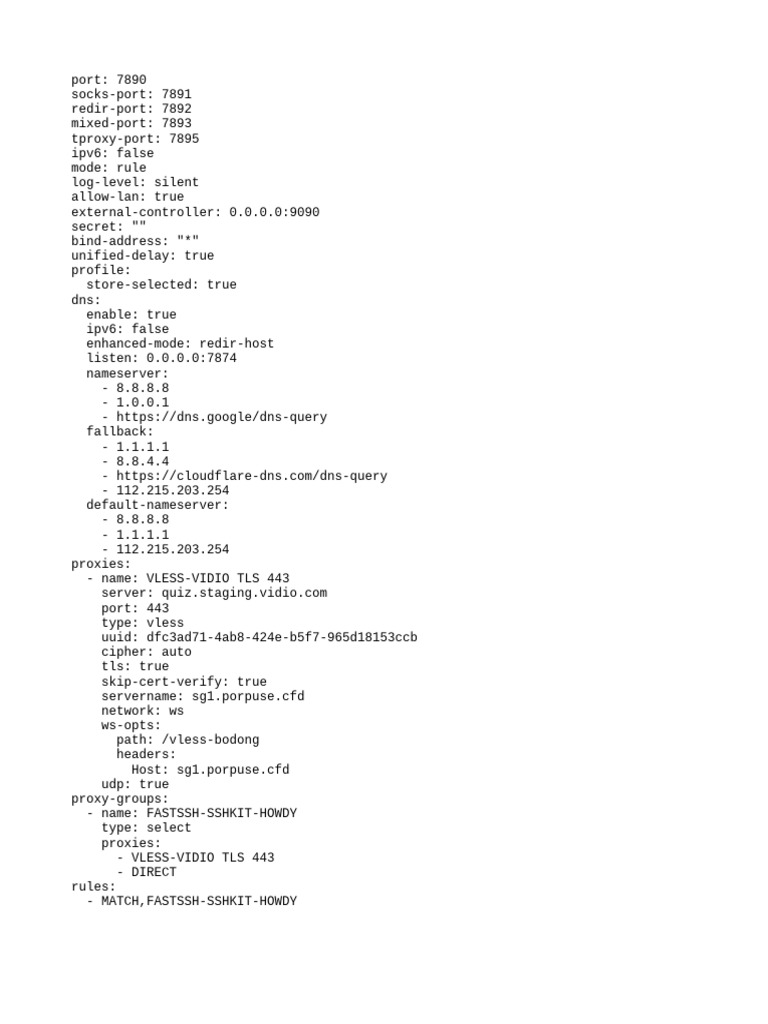 port: 7890
socks-port: 7891
redir-port: 7892
mixed-port: 7893
tproxy-port: 7895
ipv6: false
mode: rule
log-level: silent
allow-lan: true
external-controller: 0.0.0.0:9090
secret: ""
bind-address: "*"
unified-delay: true
profile:
  store-selected: true
dns:
  enable: true
  ipv6: false
  enhanced-mode: redir-host
  listen: 0.0.0.0:7874
  nameserver:
    - 8.8.8.8
    - 1.0.0.1
    - https://dns.google/dns-query
  fallback:
    - 1.1.1.1
    - 8.8.4.4
    - https://cloudflare-dns.com/dns-query
    - 112.215.203.254
  default-nameserver:
    - 8.8.8.8
    - 1.1.1.1
    - 112.215.203.254
proxies:
  - name: VLESS-VIDIO TLS 443
    server: quiz.staging.vidio.com
    port: 443
    type: vless
    uuid: dfc3ad71-4ab8-424e-b5f7-965d18153ccb
    cipher: auto
    tls: true
    skip-cert-verify: true
    servername: sg1.porpuse.cfd
    network: ws
    ws-opts:
      path: /vless-bodong
      headers:
        Host: sg1.porpuse.cfd
    udp: true
proxy-groups:
  - name: FASTSSH-SSHKIT-HOWDY
    type: select
    proxies:
      - VLESS-VIDIO TLS 443
      - DIRECT
rules:
  - MATCH,FASTSSH-SSHKIT-HOWDY